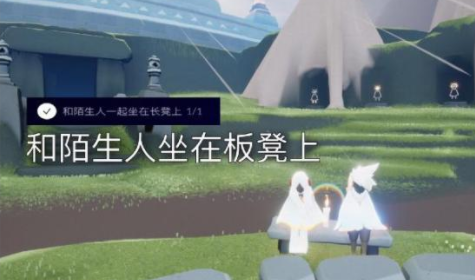 和陌生人一起坐在长凳上 1/1

和陌生人坐在板凳上